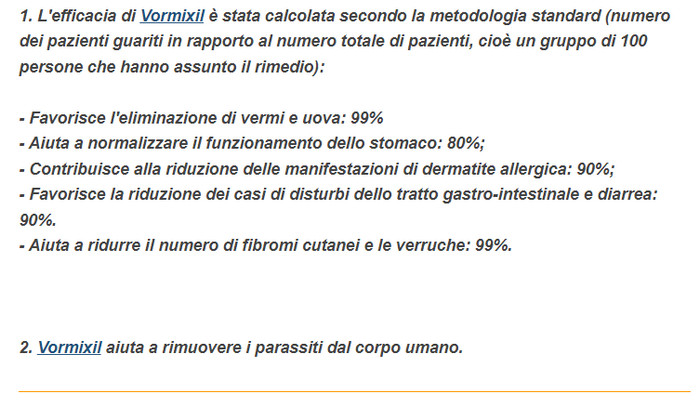 1. L'efficacia di Vormixil è stata calcolata secondo la metodologia standard (numero dei pazienti guariti in rapporto al numero totale di pazienti, cioè un gruppo di 100 persone che hanno assunto il rimedio):

- Favorisce l'eliminazione di vermi e uova: 99%
- Aiuta a normalizzare il funzionamento dello stomaco: 80%;
- Contribuisce alla riduzione delle manifestazioni di dermatite allergica: 90%;
- Favorisce la riduzione dei casi di disturbi dello tratto gastro-intestinale e diarrea: 90%.
- Aiuta a ridurre il numero di fibromi cutanei e le verruche: 99%.

2. Vormixil aiuta a rimuovere i parassiti dal corpo umano.